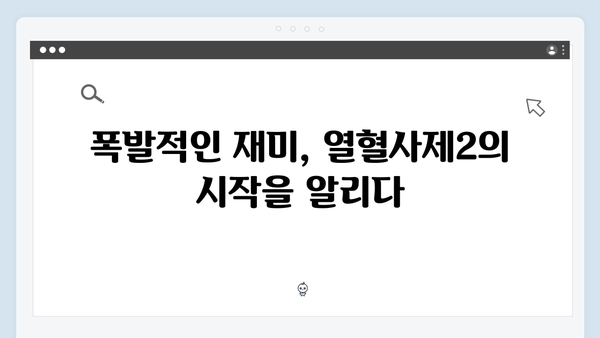 폭발적인 재미, 열혈사제2의 시작을 알리다